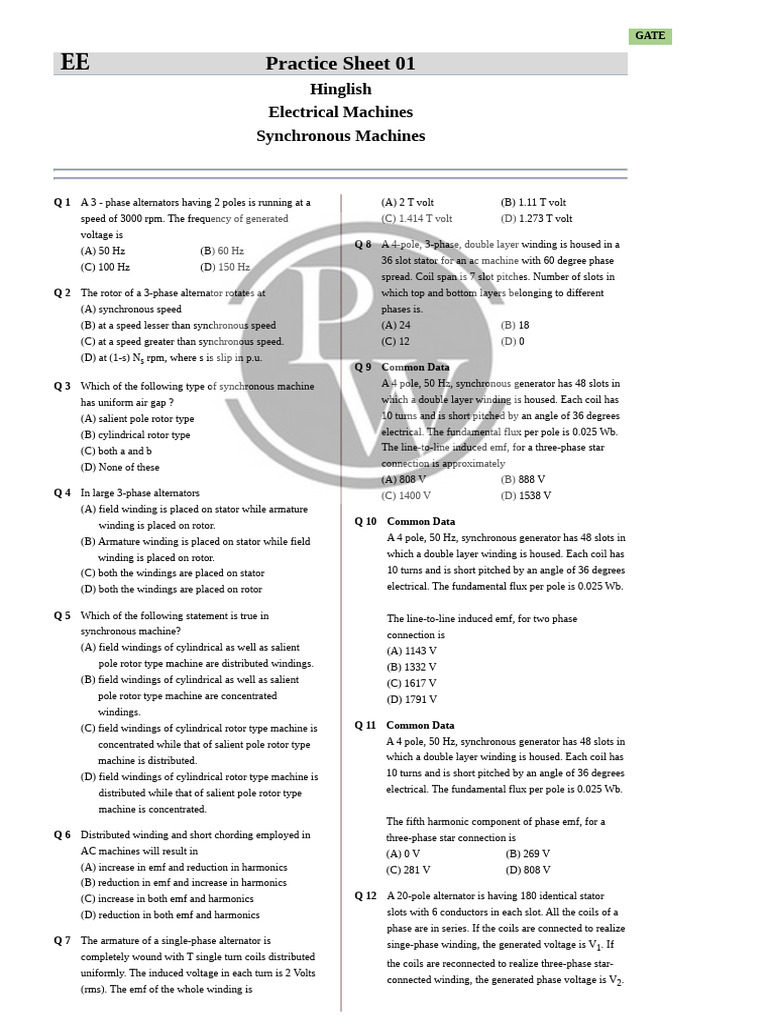 GATE

EE

Practice Sheet 01

Hinglish

Electrical Machines

Synchronous Machines

Q 1 A 3 - phase alternators having 2 poles is running at a speed of 3000 rpm. The frequency of generated voltage is

(A) 50 Hz
(B) 60 Hz
(C) 100 Hz
(D) 150 Hz

Q 2 The rotor of a 3-phase alternator rotates at

(A) synchronous speed
(B) at a speed lesser than synchronous speed
(C) at a speed greater than synchronous speed.
(D) at (1-s) $N_s$ rpm, where s is slip in p.u.

Q 3 Which of the following type of synchronous machine has uniform air gap ?

(A) salient pole rotor type
(B) cylindrical rotor type
(C) both a and b
(D) None of these

Q 4 In large 3-phase alternators

(A) field winding is placed on stator while armature winding is placed on rotor.
(B) Armature winding is placed on stator while field winding is placed on rotor.
(C) both the windings are placed on stator
(D) both the windings are placed on rotor

Q 5 Which of the following statement is true in synchronous machine?

(A) field windings of cylindrical as well as salient pole rotor type machine are distributed windings.
(B) field windings of cylindrical as well as salient pole rotor type machine are concentrated windings.
(C) field windings of cylindrical rotor type machine is concentrated while that of salient pole rotor type machine is distributed.
(D) field windings of cylindrical rotor type machine is distributed while that of salient pole rotor type machine is concentrated.

Q 6 Distributed winding and short chording employed in AC machines will result in

(A) increase in emf and reduction in harmonics
(B) reduction in emf and increase in harmonics
(C) increase in both emf and harmonics
(D) reduction in both emf and harmonics

Q 7 The armature of a single-phase alternator is completely wound with T single turn coils distributed uniformly. The induced voltage in each turn is 2 Volts (rms). The emf of the whole winding is

(A) 2 T volt
(B) 1.11 T volt
(C) 1.414 T volt
(D) 1.273 T volt

Q 8 A 4-pole, 3-phase, double layer winding is housed in a 36 slot stator for an ac machine with 60 degree phase spread. Coil span is 7 slot pitches. Number of slots in which top and bottom layers belonging to different phases is.

(A) 24
(B) 18
(C) 12
(D) 0

Q 9 Common Data

A 4 pole, 50 Hz, synchronous generator has 48 slots in which a double layer winding is housed. Each coil has 10 turns and is short pitched by an angle of 36 degrees electrical. The fundamental flux per pole is 0.025 Wb. The line-to-line induced emf, for a three-phase star connection is approximately

(A) 808 V
(B) 888 V
(C) 1400 V
(D) 1538 V

Q 10 Common Data

A 4 pole, 50 Hz, synchronous generator has 48 slots in which a double layer winding is housed. Each coil has 10 turns and is short pitched by an angle of 36 degrees electrical. The fundamental flux per pole is 0.025 Wb.

The line-to-line induced emf, for two phase connection is

(A) 1143 V
(B) 1332 V
(C) 1617 V
(D) 1791 V

Q 11 Common Data

A 4 pole, 50 Hz, synchronous generator has 48 slots in which a double layer winding is housed. Each coil has 10 turns and is short pitched by an angle of 36 degrees electrical. The fundamental flux per pole is 0.025 Wb.

The fifth harmonic component of phase emf, for a three-phase star connection is

(A) 0 V
(B) 269 V
(C) 281 V
(D) 808 V

Q 12 A 20-pole alternator is having 180 identical stator slots with 6 conductors in each slot. All the coils of a phase are in series. If the coils are connected to realize singe-phase winding, the generated voltage is $V_1$. If the coils are reconnected to realize three-phase star-connected winding, the generated phase voltage is $V_2$.